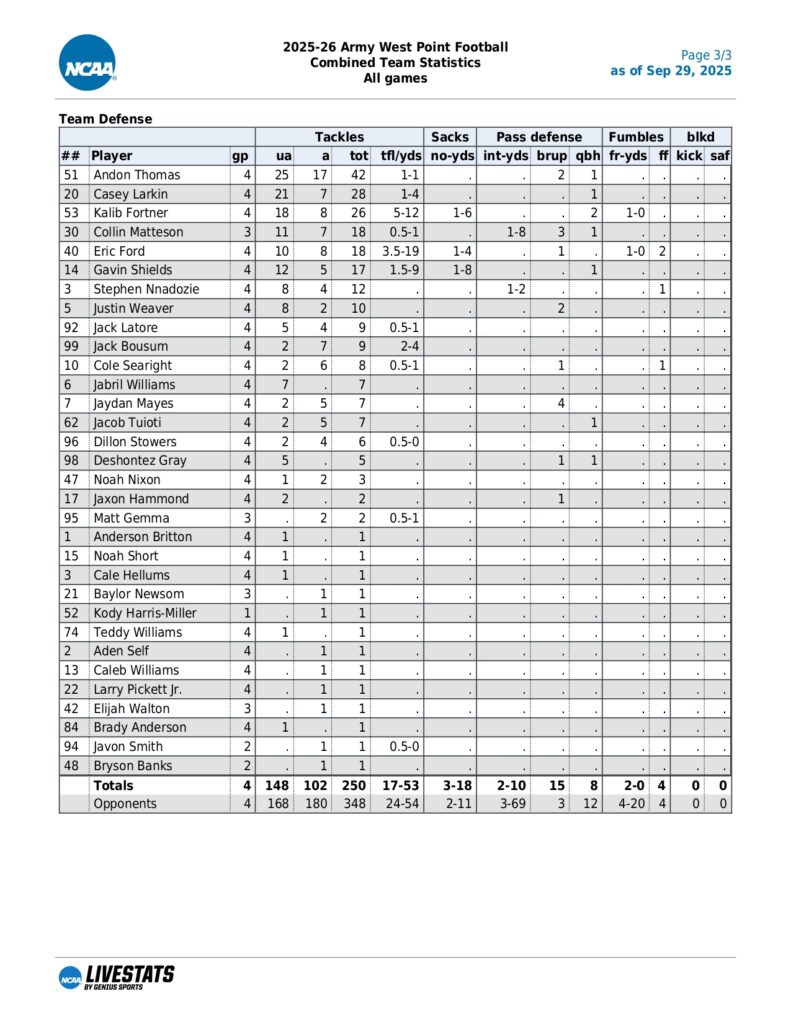 NCAA

2025-26 Army West Point Football
Combined Team Statistics
All games

Page 3/3
as of Sep 29, 2025

Team Defense

| | | | Tackles | | | | Sacks | Pass defense | | | Fumbles | | blkd | |
|---|---|---|---|---|---|---|---|---|---|---|---|---|---|---|
| ## | Player | gp | ua | a | tot | tfl/yds | no-yds | int-yds | brup | qbh | fr-yds | ff | kick | saf |
| 51 | Andon Thomas | 4 | 25 | 17 | 42 | 1-1 | . | . | 2 | 1 | . | . | . | . |
| 20 | Casey Larkin | 4 | 21 | 7 | 28 | 1-4 | . | . | . | 1 | . | . | . | . |
| 53 | Kalib Fortner | 4 | 18 | 8 | 26 | 5-12 | 1-6 | . | . | 2 | 1-0 | . | . | . |
| 30 | Collin Matteson | 3 | 11 | 7 | 18 | 0.5-1 | . | 1-8 | 3 | 1 | . | . | . | . |
| 40 | Eric Ford | 4 | 10 | 8 | 18 | 3.5-19 | 1-4 | . | 1 | . | 1-0 | 2 | . | . |
| 14 | Gavin Shields | 4 | 12 | 5 | 17 | 1.5-9 | 1-8 | . | . | 1 | . | . | . | . |
| 3 | Stephen Nnadozie | 4 | 8 | 4 | 12 | . | . | 1-2 | . | . | . | 1 | . | . |
| 5 | Justin Weaver | 4 | 8 | 2 | 10 | . | . | . | 2 | . | . | . | . | . |
| 92 | Jack Latore | 4 | 5 | 4 | 9 | 0.5-1 | . | . | . | . | . | . | . | . |
| 99 | Jack Bousum | 4 | 2 | 7 | 9 | 2-4 | . | . | . | . | . | . | . | . |
| 10 | Cole Searight | 4 | 2 | 6 | 8 | 0.5-1 | . | . | 1 | . | . | 1 | . | . |
| 6 | Jabril Williams | 4 | 7 | . | 7 | . | . | . | . | . | . | . | . | . |
| 7 | Jaydan Mayes | 4 | 2 | 5 | 7 | . | . | . | 4 | . | . | . | . | . |
| 62 | Jacob Tuioti | 4 | 2 | 5 | 7 | . | . | . | . | 1 | . | . | . | . |
| 96 | Dillon Stowers | 4 | 2 | 4 | 6 | 0.5-0 | . | . | . | . | . | . | . | . |
| 98 | Deshontez Gray | 4 | 5 | . | 5 | . | . | . | 1 | 1 | . | . | . | . |
| 47 | Noah Nixon | 4 | 1 | 2 | 3 | . | . | . | . | . | . | . | . | . |
| 17 | Jaxon Hammond | 4 | 2 | . | 2 | . | . | . | 1 | . | . | . | . | . |
| 95 | Matt Gemma | 3 | . | 2 | 2 | 0.5-1 | . | . | . | . | . | . | . | . |
| 1 | Anderson Britton | 4 | 1 | . | 1 | . | . | . | . | . | . | . | . | . |
| 15 | Noah Short | 4 | 1 | . | 1 | . | . | . | . | . | . | . | . | . |
| 3 | Cale Hellums | 4 | 1 | . | 1 | . | . | . | . | . | . | . | . | . |
| 21 | Baylor Newsom | 3 | . | 1 | 1 | . | . | . | . | . | . | . | . | . |
| 52 | Kody Harris-Miller | 1 | . | 1 | 1 | . | . | . | . | . | . | . | . | . |
| 74 | Teddy Williams | 4 | 1 | . | 1 | . | . | . | . | . | . | . | . | . |
| 2 | Aden Self | 4 | . | 1 | 1 | . | . | . | . | . | . | . | . | . |
| 13 | Caleb Williams | 4 | . | 1 | 1 | . | . | . | . | . | . | . | . | . |
| 22 | Larry Pickett Jr. | 4 | . | 1 | 1 | . | . | . | . | . | . | . | . | . |
| 42 | Elijah Walton | 3 | . | 1 | 1 | . | . | . | . | . | . | . | . | . |
| 84 | Brady Anderson | 4 | 1 | . | 1 | . | . | . | . | . | . | . | . | . |
| 94 | Javon Smith | 2 | . | 1 | 1 | 0.5-0 | . | . | . | . | . | . | . | . |
| 48 | Bryson Banks | 2 | . | 1 | 1 | . | . | . | . | . | . | . | . | . |
| | Totals | 4 | 148 | 102 | 250 | 17-53 | 3-18 | 2-10 | 15 | 8 | 2-0 | 4 | 0 | 0 |
| | Opponents | 4 | 168 | 180 | 348 | 24-54 | 2-11 | 3-69 | 3 | 12 | 4-20 | 4 | 0 | 0 |

NCAA LIVESTATS BY GENIUS SPORTS